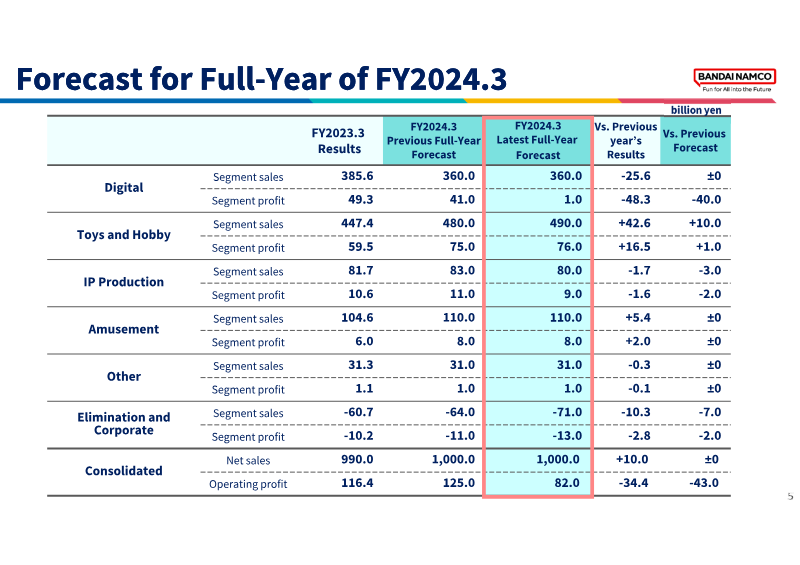 Forecast for Full-Year of FY2024.3

BANDAI NAMCO
Fun for All into the Future

billion yen

| | | FY2023.3 Results | FY2024.3 Previous Full-Year Forecast | FY2024.3 Latest Full-Year Forecast | Vs. Previous year's Results | Vs. Previous Forecast |
|---|---|---|---|---|---|---|
| Digital | Segment sales | 385.6 | 360.0 | 360.0 | -25.6 | ±0 |
| | Segment profit | 49.3 | 41.0 | 1.0 | -48.3 | -40.0 |
| Toys and Hobby | Segment sales | 447.4 | 480.0 | 490.0 | +42.6 | +10.0 |
| | Segment profit | 59.5 | 75.0 | 76.0 | +16.5 | +1.0 |
| IP Production | Segment sales | 81.7 | 83.0 | 80.0 | -1.7 | -3.0 |
| | Segment profit | 10.6 | 11.0 | 9.0 | -1.6 | -2.0 |
| Amusement | Segment sales | 104.6 | 110.0 | 110.0 | +5.4 | ±0 |
| | Segment profit | 6.0 | 8.0 | 8.0 | +2.0 | ±0 |
| Other | Segment sales | 31.3 | 31.0 | 31.0 | -0.3 | ±0 |
| | Segment profit | 1.1 | 1.0 | 1.0 | -0.1 | ±0 |
| Elimination and Corporate | Segment sales | -60.7 | -64.0 | -71.0 | -10.3 | -7.0 |
| | Segment profit | -10.2 | -11.0 | -13.0 | -2.8 | -2.0 |
| Consolidated | Net sales | 990.0 | 1,000.0 | 1,000.0 | +10.0 | ±0 |
| | Operating profit | 116.4 | 125.0 | 82.0 | -34.4 | -43.0 |

5